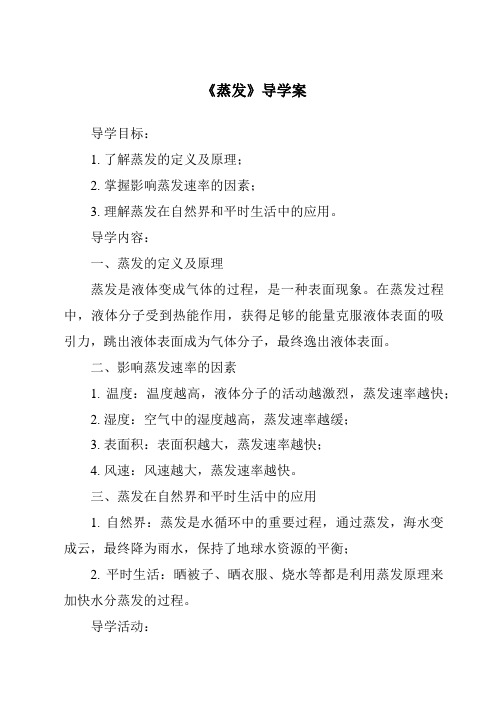 《蒸发》导学案

导学目标：

1. 了解蒸发的定义及原理；

2. 掌握影响蒸发速率的因素；

3. 理解蒸发在自然界和平时生活中的应用。

导学内容：

一、蒸发的定义及原理

蒸发是液体变成气体的过程，是一种表面现象。在蒸发过程中，液体分子受到热能作用，获得足够的能量克服液体表面的吸引力，跳出液体表面成为气体分子，最终逸出液体表面。

二、影响蒸发速率的因素

1. 温度：温度越高，液体分子的活动越激烈，蒸发速率越快；

2. 湿度：空气中的湿度越高，蒸发速率越缓；

3. 表面积：表面积越大，蒸发速率越快；

4. 风速：风速越大，蒸发速率越快。

三、蒸发在自然界和平时生活中的应用

1. 自然界：蒸发是水循环中的重要过程，通过蒸发，海水变成云，最终降为雨水，保持了地球水资源的平衡；

2. 平时生活：晒被子、晒衣服、烧水等都是利用蒸发原理来加快水分蒸发的过程。

导学活动：